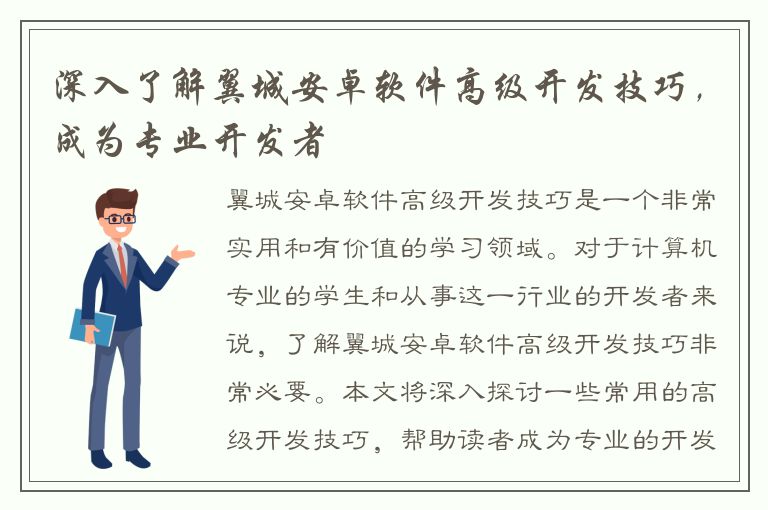 深入了解翼城安卓软件高级开发技巧，成为专业开发者

翼城安卓软件高级开发技巧是一个非常实用和有价值的学习领域。对于计算机专业的学生和从事这一行业的开发者来说，了解翼城安卓软件高级开发技巧非常必要。本文将深入探讨一些常用的高级开发技巧，帮助读者成为专业的开发